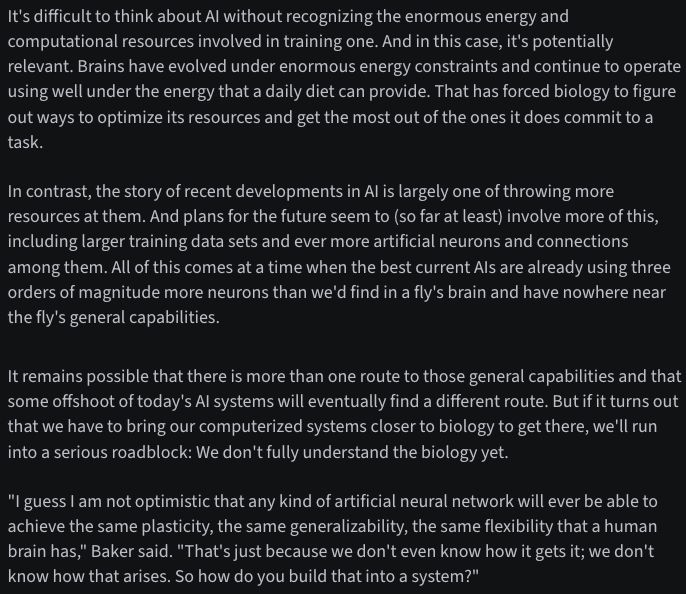 It's difficult to think about AI without recognizing the enormous energy and computational resources involved in training one. And in this case, it's potentially relevant. Brains have evolved under enormous energy constraints and continue to operate using well under the energy that a daily diet can provide. That has forced biology to figure out ways to optimize its resources and get the most out of the ones it does commit to a task.

In contrast, the story of recent developments in AI is largely one of throwing more resources at them. And plans for the future seem to (so far at least) involve more of this, including larger training data sets and ever more artificial neurons and connections among them. All of this comes at a time when the best current AIs are already using three orders of magnitude more neurons than we'd find in a fly's brain and have nowhere near the fly's general capabilities.

It remains possible that there is more than one route to those general capabilities and that some offshoot of today's AI systems will eventually find a different route. But if it turns out that we have to bring our computerized systems closer to biology to get there, we'll run into a serious roadblock: We don't fully understand the biology yet.

"I guess I am not optimistic that any kind of artificial neural network will ever be able to achieve the same plasticity, the same generalizability, the same flexibility that a human brain has," Baker said. "That's just because we don't even know how it gets it; we don't know how that arises. So how do you build that into a system?"